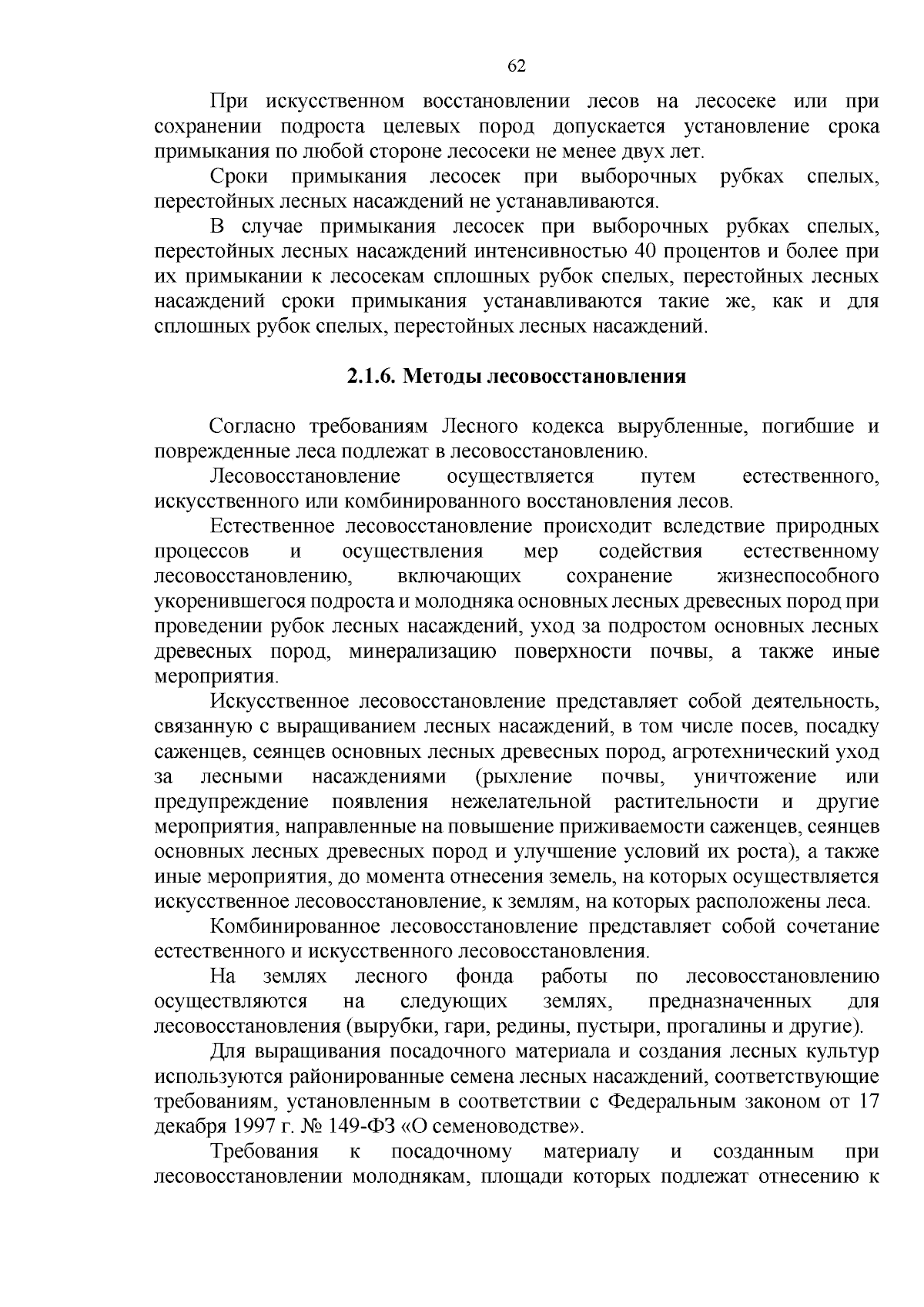 62

При искусственном восстановлении лесов на лесосеке или при сохранении подроста целевых пород допускается установление срока примыкания по любой стороне лесосеки не менее двух лет.

Сроки примыкания лесосек при выборочных рубках спелых, перестойных лесных насаждений не устанавливаются.

В случае примыкания лесосек при выборочных рубках спелых, перестойных лесных насаждений интенсивностью 40 процентов и более при их примыкании к лесосекам сплошных рубок спелых, перестойных лесных насаждений сроки примыкания устанавливаются такие же, как и для сплошных рубок спелых, перестойных лесных насаждений.

2.1.6. Методы лесовосстановления

Согласно требованиям Лесного кодекса вырубленные, погибшие и поврежденные леса подлежат в лесовосстановлению.

Лесовосстановление осуществляется путем естественного, искусственного или комбинированного восстановления лесов.

Естественное лесовосстановление происходит вследствие природных процессов и осуществления мер содействия естественному лесовосстановлению, включающих сохранение жизнеспособного укоренившегося подроста и молодняка основных лесных древесных пород при проведении рубок лесных насаждений, уход за подростом основных лесных древесных пород, минерализацию поверхности почвы, а также иные мероприятия.

Искусственное лесовосстановление представляет собой деятельность, связанную с выращиванием лесных насаждений, в том числе посев, посадку саженцев, сеянцев основных лесных древесных пород, агротехнический уход за лесными насаждениями (рыхление почвы, уничтожение или предупреждение появления нежелательной растительности и другие мероприятия, направленные на повышение приживаемости саженцев, сеянцев основных лесных древесных пород и улучшение условий их роста), а также иные мероприятия, до момента отнесения земель, на которых осуществляется искусственное лесовосстановление, к землям, на которых расположены леса.

Комбинированное лесовосстановление представляет собой сочетание естественного и искусственного лесовосстановления.

На землях лесного фонда работы по лесовосстановлению осуществляются на следующих землях, предназначенных для лесовосстановления (вырубки, гари, редины, пустыри, прогалины и другие).

Для выращивания посадочного материала и создания лесных культур используются районированные семена лесных насаждений, соответствующие требованиям, установленным в соответствии с Федеральным законом от 17 декабря 1997 г. № 149-ФЗ «О семеноводстве».

Требования к посадочному материалу и созданным при лесовосстановлении молоднякам, площади которых подлежат отнесению к